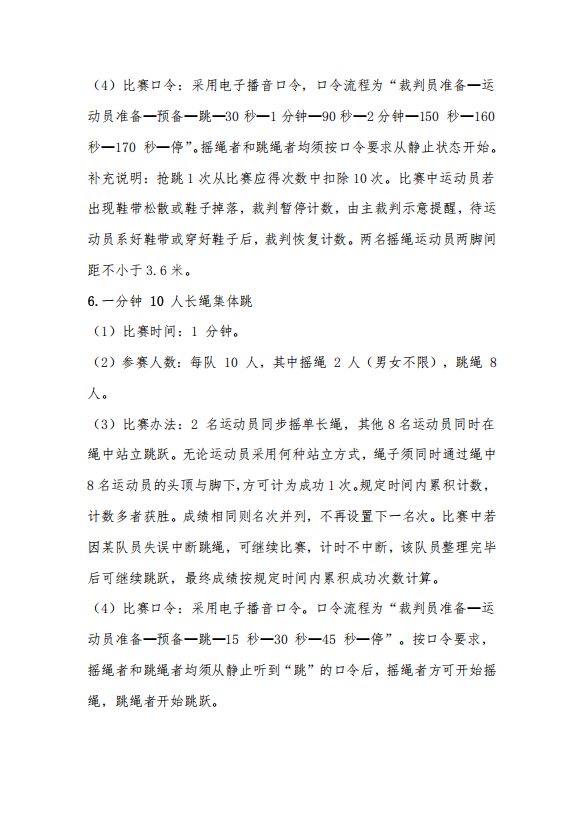 （4）比赛口令：采用电子播音口令，口令流程为“裁判员准备—运动员准备—预备—跳—30 秒—1 分钟—90 秒—2 分钟—150 秒—160 秒—170 秒—停”。摇绳者和跳绳者均须按口令要求从静止状态开始。补充说明：抢跳 1 次从比赛应得次数中扣除 10 次。比赛中运动员若出现鞋带松散或鞋子掉落，裁判暂停计数，由主裁判示意提醒，待运动员系好鞋带或穿好鞋子后，裁判恢复计数。两名摇绳运动员两脚间距不小于 3.6 米。

6.一分钟 10 人长绳集体跳

（1）比赛时间：1 分钟。

（2）参赛人数：每队 10 人，其中摇绳 2 人（男女不限），跳绳 8 人。

（3）比赛办法：2 名运动员同步摇单长绳，其他 8 名运动员同时在绳中站立跳跃。无论运动员采用何种站立方式，绳子须同时通过绳中 8 名运动员的头顶与脚下,方可计为成功 1 次。规定时间内累积计数，计数多者获胜。成绩相同则名次并列，不再设置下一名次。比赛中若因某队员失误中断跳绳，可继续比赛，计时不中断，该队员整理完毕后可继续跳跃，最终成绩按规定时间内累积成功次数计算。

（4）比赛口令：采用电子播音口令。口令流程为“裁判员准备—运动员准备—预备—跳—15 秒—30 秒—45 秒—停”。按口令要求，摇绳者和跳绳者均须从静止听到“跳”的口令后，摇绳者方可开始摇绳，跳绳者开始跳跃。